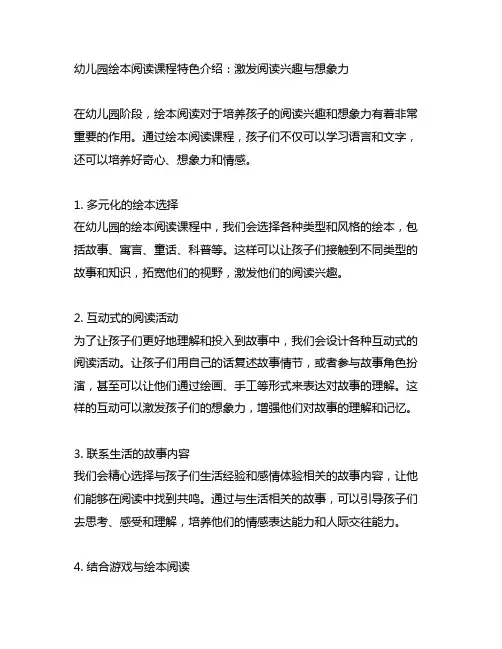 幼儿园绘本阅读课程特色介绍：激发阅读兴趣与想象力

在幼儿园阶段，绘本阅读对于培养孩子的阅读兴趣和想象力有着非常重要的作用。通过绘本阅读课程，孩子们不仅可以学习语言和文字，还可以培养好奇心、想象力和情感。

1. 多元化的绘本选择
在幼儿园的绘本阅读课程中，我们会选择各种类型和风格的绘本，包括故事、寓言、童话、科普等。这样可以让孩子们接触到不同类型的故事和知识，拓宽他们的视野，激发他们的阅读兴趣。

2. 互动式的阅读活动
为了让孩子们更好地理解和投入到故事中，我们会设计各种互动式的阅读活动。让孩子们用自己的话复述故事情节，或者参与故事角色扮演，甚至可以让他们通过绘画、手工等形式来表达对故事的理解。这样的互动可以激发孩子们的想象力，增强他们对故事的理解和记忆。

3. 联系生活的故事内容
我们会精心选择与孩子们生活经验和感情体验相关的故事内容，让他们能够在阅读中找到共鸣。通过与生活相关的故事，可以引导孩子们去思考、感受和理解，培养他们的情感表达能力和人际交往能力。

4. 结合游戏与绘本阅读